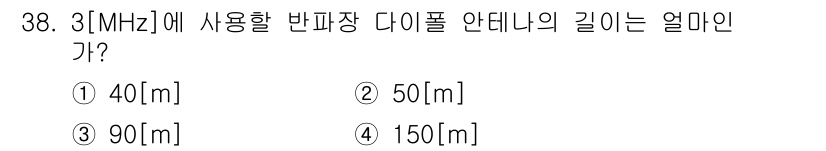 38. 3[MHz]에 사용할 반파장 다이폴 안테나의 길이는 얼마인가?

① 40[m]
② 50[m]
③ 90[m]
④ 150[m]